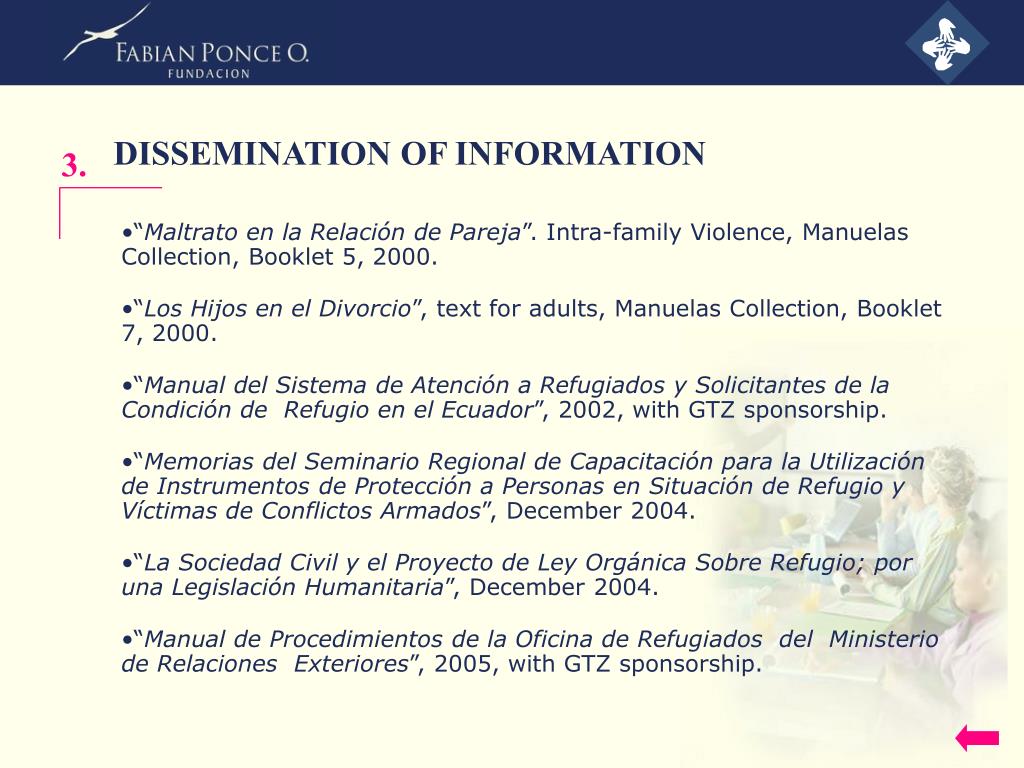 FABIAN PONCE O.
FUNDACION

3. DISSEMINATION OF INFORMATION

•“Maltrato en la Relación de Pareja”. Intra-family Violence, Manuelas Collection, Booklet 5, 2000.

•“Los Hijos en el Divorcio”, text for adults, Manuelas Collection, Booklet 7, 2000.

•“Manual del Sistema de Atención a Refugiados y Solicitantes de la Condición de Refugio en el Ecuador”, 2002, with GTZ sponsorship.

•“Memorias del Seminario Regional de Capacitación para la Utilización de Instrumentos de Protección a Personas en Situación de Refugio y Víctimas de Conflictos Armados”, December 2004.

•“La Sociedad Civil y el Proyecto de Ley Orgánica Sobre Refugio; por una Legislación Humanitaria”, December 2004.

•“Manual de Procedimientos de la Oficina de Refugiados del Ministerio de Relaciones Exteriores”, 2005, with GTZ sponsorship.